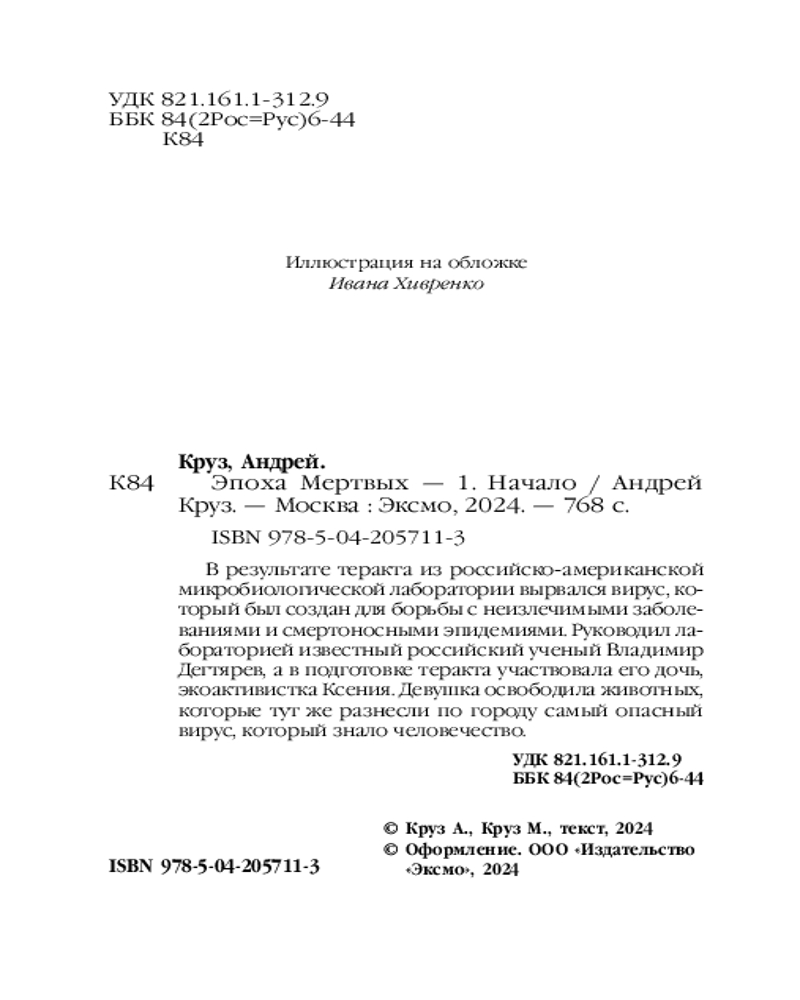 УДК 821.161.1-312.9
ББК 84(2Рос=Рус)6-44
К84

Иллюстрация на обложке
Ивана Хивренко

Круз, Андрей.
К84 Эпоха Мертвых — 1. Начало / Андрей Круз. — Москва : Эксмо, 2024. — 768 с.

ISBN 978-5-04-205711-3

В результате теракта из российско-американской микробиологической лаборатории вырвался вирус, который был создан для борьбы с неизлечимыми заболеваниями и смертоносными эпидемиями. Руководил лабораторией известный российский ученый Владимир Дегтярев, а в подготовке теракта участвовала его дочь, экоактивистка Ксения. Девушка освободила животных, которые тут же разнесли по городу самый опасный вирус, который знало человечество.

УДК 821.161.1-312.9
ББК 84(2Рос=Рус)6-44

© Круз А., Круз М., текст, 2024
© Оформление. ООО «Издательство «Эксмо», 2024

ISBN 978-5-04-205711-3